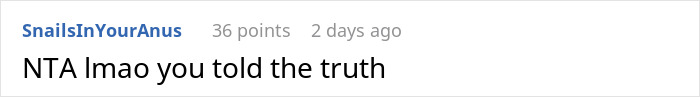 SnailsInYourAnus 36 points 2 days ago

NTA lmao you told the truth